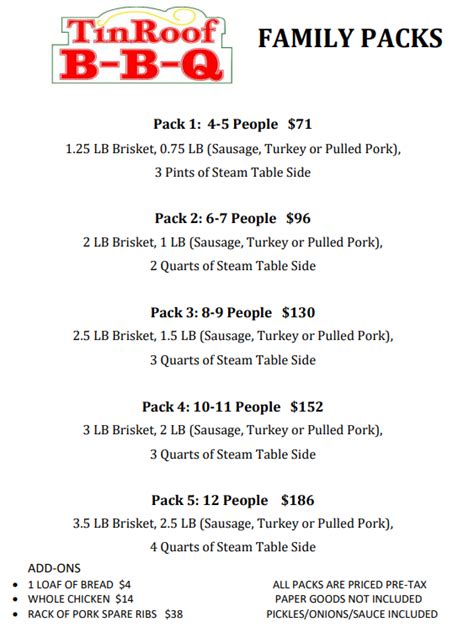 TinRoof B-B-Q

FAMILY PACKS

Pack 1: 4-5 People $71
1.25 LB Brisket, 0.75 LB (Sausage, Turkey or Pulled Pork), 3 Pints of Steam Table Side

Pack 2: 6-7 People $96
2 LB Brisket, 1 LB (Sausage, Turkey or Pulled Pork), 2 Quarts of Steam Table Side

Pack 3: 8-9 People $130
2.5 LB Brisket, 1.5 LB (Sausage, Turkey or Pulled Pork), 3 Quarts of Steam Table Side

Pack 4: 10-11 People $152
3 LB Brisket, 2 LB (Sausage, Turkey or Pulled Pork), 3 Quarts of Steam Table Side

Pack 5: 12 People $186
3.5 LB Brisket, 2.5 LB (Sausage, Turkey or Pulled Pork), 4 Quarts of Steam Table Side

ADD-ONS
• 1 LOAF OF BREAD $4
• WHOLE CHICKEN $14
• RACK OF PORK SPARE RIBS $38

ALL PACKS ARE PRICED PRE-TAX
PAPER GOODS NOT INCLUDED
PICKLES/ONIONS/SAUCE INCLUDED